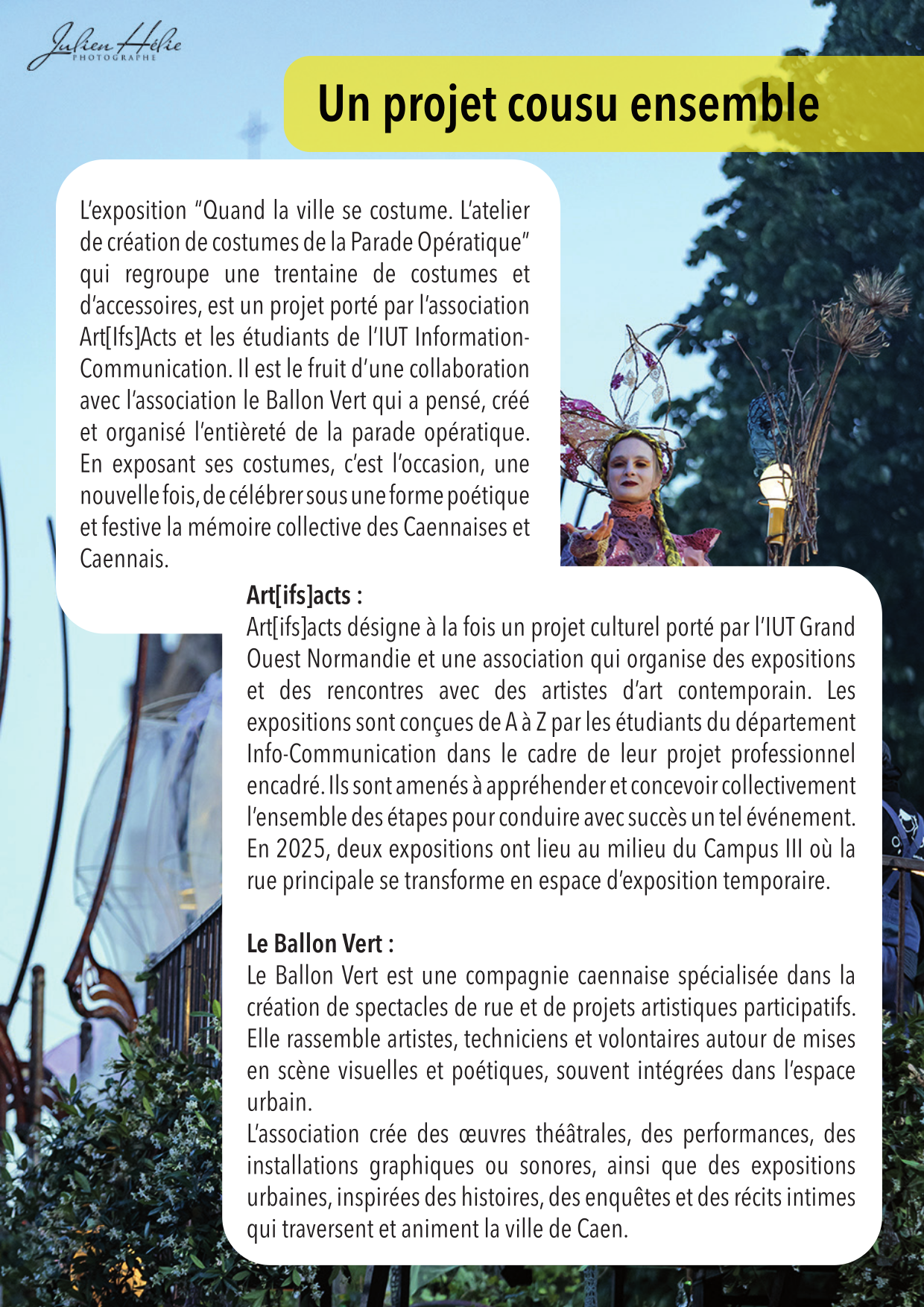 Julien Hélie
PHOTOGRAPHE

Un projet cousu ensemble

L'exposition "Quand la ville se costume. L'atelier de création de costumes de la Parade Opératique" qui regroupe une trentaine de costumes et d'accessoires, est un projet porté par l'association Art[Ifs]Acts et les étudiants de l'IUT Information-Communication. Il est le fruit d'une collaboration avec l'association le Ballon Vert qui a pensé, créé et organisé l'entièreté de la parade opératique. En exposant ses costumes, c'est l'occasion, une nouvelle fois, de célébrer sous une forme poétique et festive la mémoire collective des Caennaises et Caennais.

Art[ifs]acts :
Art[ifs]acts désigne à la fois un projet culturel porté par l'IUT Grand Ouest Normandie et une association qui organise des expositions et des rencontres avec des artistes d'art contemporain. Les expositions sont conçues de A à Z par les étudiants du département Info-Communication dans le cadre de leur projet professionnel encadré. Ils sont amenés à appréhender et concevoir collectivement l'ensemble des étapes pour conduire avec succès un tel événement. En 2025, deux expositions ont lieu au milieu du Campus III où la rue principale se transforme en espace d'exposition temporaire.

Le Ballon Vert :
Le Ballon Vert est une compagnie caennaise spécialisée dans la création de spectacles de rue et de projets artistiques participatifs. Elle rassemble artistes, techniciens et volontaires autour de mises en scène visuelles et poétiques, souvent intégrées dans l'espace urbain.
L'association crée des œuvres théâtrales, des performances, des installations graphiques ou sonores, ainsi que des expositions urbaines, inspirées des histoires, des enquêtes et des récits intimes qui traversent et animent la ville de Caen.